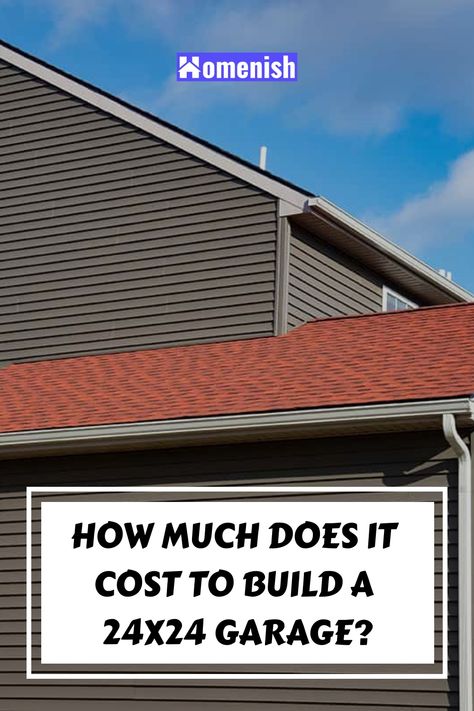 Homenish

HOW MUCH DOES IT COST TO BUILD A 24X24 GARAGE?